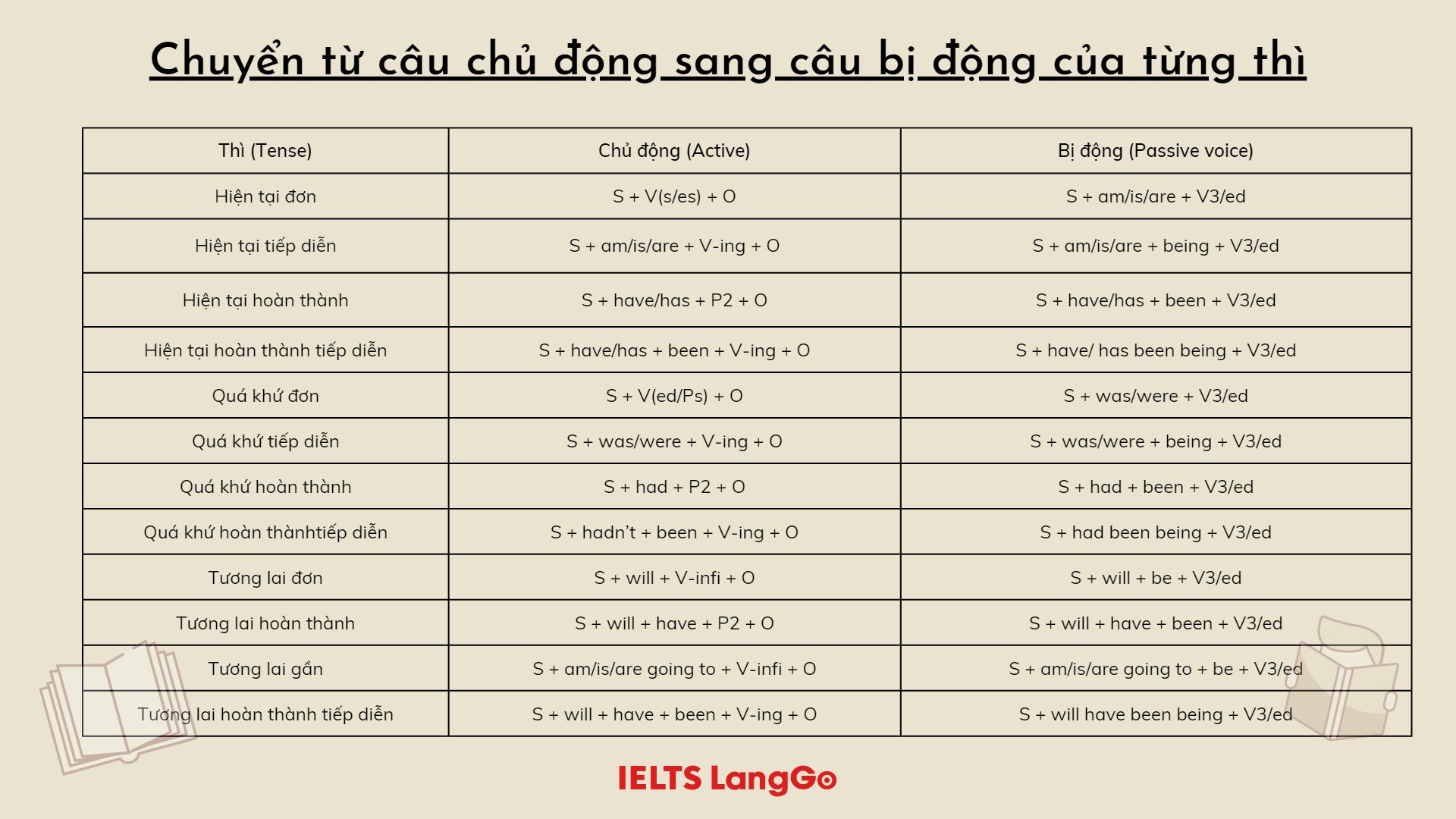 Chuyển từ câu chủ động sang câu bị động của từng thì

| Thì (Tense) | Chủ động (Active) | Bị động (Passive voice) |
|---|---|---|
| Hiện tại đơn | S + V(s/es) + O | S + am/is/are + V3/ed |
| Hiện tại tiếp diễn | S + am/is/are + V-ing + O | S + am/is/are + being + V3/ed |
| Hiện tại hoàn thành | S + have/has + P2 + O | S + have/has + been + V3/ed |
| Hiện tại hoàn thành tiếp diễn | S + have/has + been + V-ing + O | S + have/ has been being + V3/ed |
| Quá khứ đơn | S + V(ed/Ps) + O | S + was/were + V3/ed |
| Quá khứ tiếp diễn | S + was/were + V-ing + O | S + was/were + being + V3/ed |
| Quá khứ hoàn thành | S + had + P2 + O | S + had + been + V3/ed |
| Quá khứ hoàn thànhtiếp diễn | S + hadn't + been + V-ing + O | S + had been being + V3/ed |
| Tương lai đơn | S + will + V-infi + O | S + will + be + V3/ed |
| Tương lai hoàn thành | S + will + have + P2 + O | S + will + have + been + V3/ed |
| Tương lai gần | S + am/is/are going to + V-infi + O | S + am/is/are going to + be + V3/ed |
| Tương lai hoàn thành tiếp diễn | S + will + have + been + V-ing + O | S + will have been being + V3/ed |

IELTS LangGo